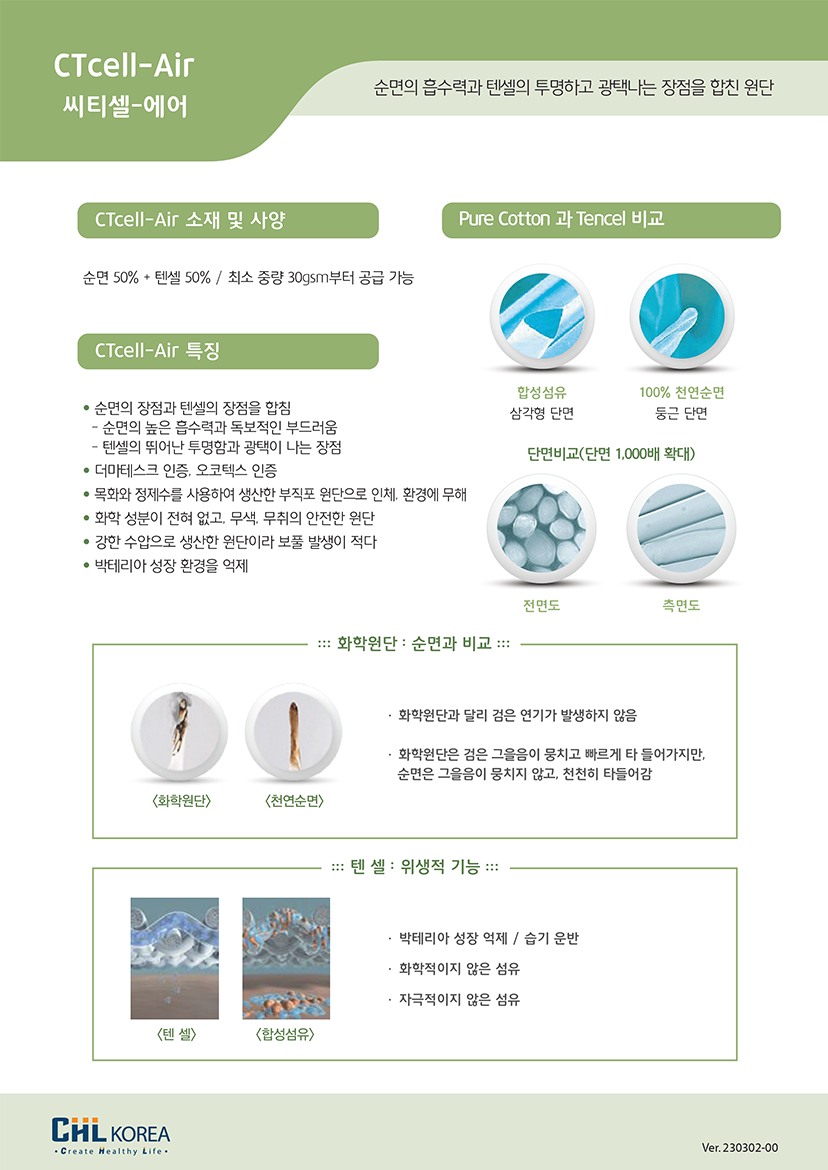 CTcell-Air
씨티셀-에어

순면의 흡수력과 텐셀의 투명하고 광택나는 장점을 합친 원단

CTcell-Air 소재 및 사양

순면 50% + 텐셀 50% / 최소 중량 30gsm부터 공급 가능

CTcell-Air 특징

• 순면의 장점과 텐셀의 장점을 합침
- 순면의 높은 흡수력과 독보적인 부드러움
- 텐셀의 뛰어난 투명함과 광택이 나는 장점
• 더마테스크 인증, 오코텍스 인증
• 목화와 정제수를 사용하여 생산한 부직포 원단으로 인체, 환경에 무해
• 화학 성분이 전혀 없고, 무색, 무취의 안전한 원단
• 강한 수압으로 생산한 원단이라 보풀 발생이 적다
• 박테리아 성장 환경을 억제

Pure Cotton 과 Tencel 비교

합성섬유
삼각형 단면

100% 천연순면
둥근 단면

단면비교(단면 1,000배 확대)

전면도

측면도

::: 화학원단 : 순면과 비교 :::

〈화학원단〉

〈천연순면〉

· 화학원단과 달리 검은 연기가 발생하지 않음

· 화학원단은 검은 그을음이 뭉치고 빠르게 타 들어가지만, 순면은 그을음이 뭉치지 않고, 천천히 타들어감

::: 텐 셀 : 위생적 기능 :::

〈텐 셀〉

〈합성섬유〉

· 박테리아 성장 억제 / 습기 운반

· 화학적이지 않은 섬유

· 자극적이지 않은 섬유

CHL KOREA
• Create Healthy Life •

Ver. 230302-00